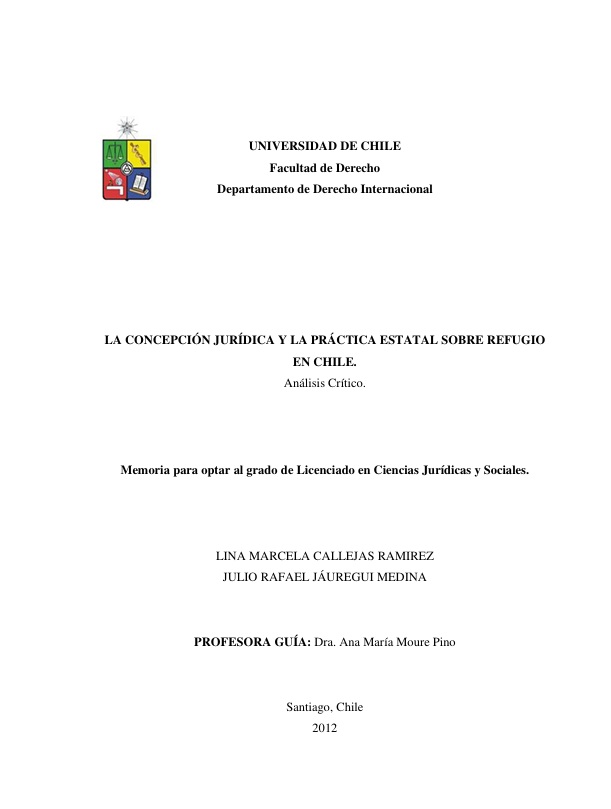 UNIVERSIDAD DE CHILE
Facultad de Derecho
Departamento de Derecho Internacional

LA CONCEPCIÓN JURÍDICA Y LA PRÁCTICA ESTATAL SOBRE REFUGIO EN CHILE.
Análisis Crítico.

Memoria para optar al grado de Licenciado en Ciencias Jurídicas y Sociales.

LINA MARCELA CALLEJAS RAMIREZ
JULIO RAFAEL JÁUREGUI MEDINA

PROFESORA GUÍA: Dra. Ana María Moure Pino

Santiago, Chile
2012